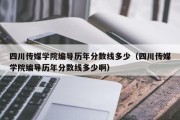 四川传媒学院编导历年分数线多少（四川传媒学院编导历年分数线多少啊）